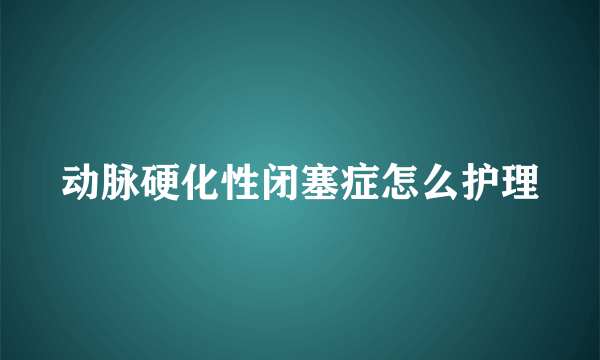 动脉硬化性闭塞症怎么护理